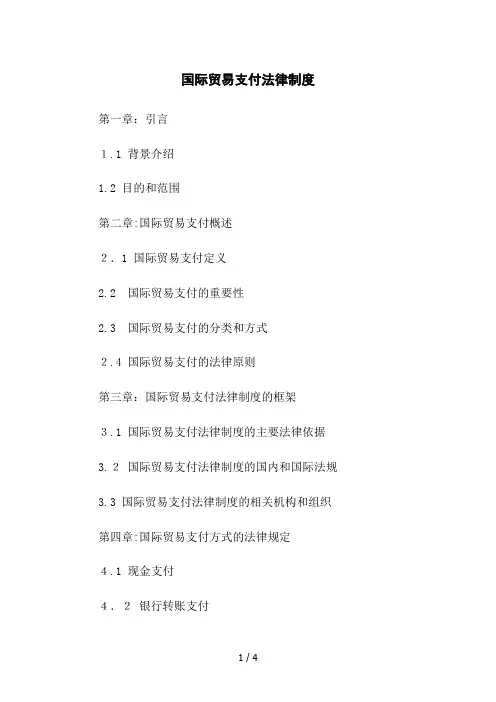 国际贸易支付法律制度

第一章：引言

1.1 背景介绍

1.2 目的和范围

第二章:国际贸易支付概述

2．1 国际贸易支付定义

2.2 国际贸易支付的重要性

2.3 国际贸易支付的分类和方式

2.4 国际贸易支付的法律原则

第三章：国际贸易支付法律制度的框架

3.1 国际贸易支付法律制度的主要法律依据

3.2 国际贸易支付法律制度的国内和国际法规

3.3 国际贸易支付法律制度的相关机构和组织

第四章:国际贸易支付方式的法律规定

4.1 现金支付

4．2 银行转账支付

1 / 4